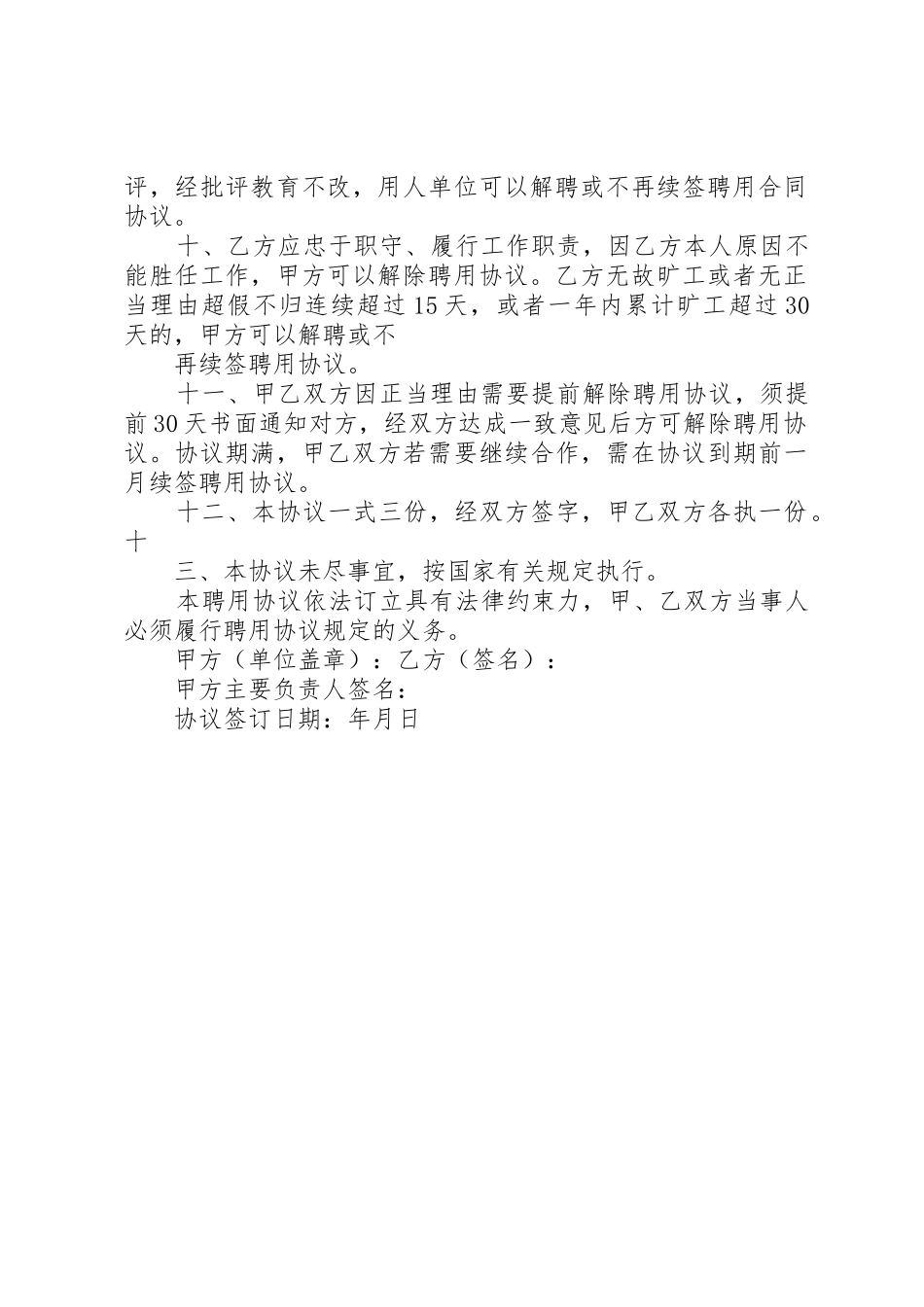 评，经批评教育不改，用人单位可以解聘或不再续签聘用合同协议。

十、乙方应忠于职守、履行工作职责，因乙方本人原因不能胜任工作，甲方可以解除聘用协议。乙方无故旷工或者无正当理由超假不归连续超过15天，或者一年内累计旷工超过30天的，甲方可以解聘或不

再续签聘用协议。

十一、甲乙双方因正当理由需要提前解除聘用协议，须提前30天书面通知对方，经双方达成一致意见后方可解除聘用协议。协议期满，甲乙双方若需要继续合作，需在协议到期前一月续签聘用协议。

十二、本协议一式三份，经双方签字，甲乙双方各执一份。十

三、本协议未尽事宜，按国家有关规定执行。

本聘用协议依法订立具有法律约束力，甲、乙双方当事人必须履行聘用协议规定的义务。

甲方（单位盖章）：乙方（签名）：

甲方主要负责人签名：

协议签订日期：年月日